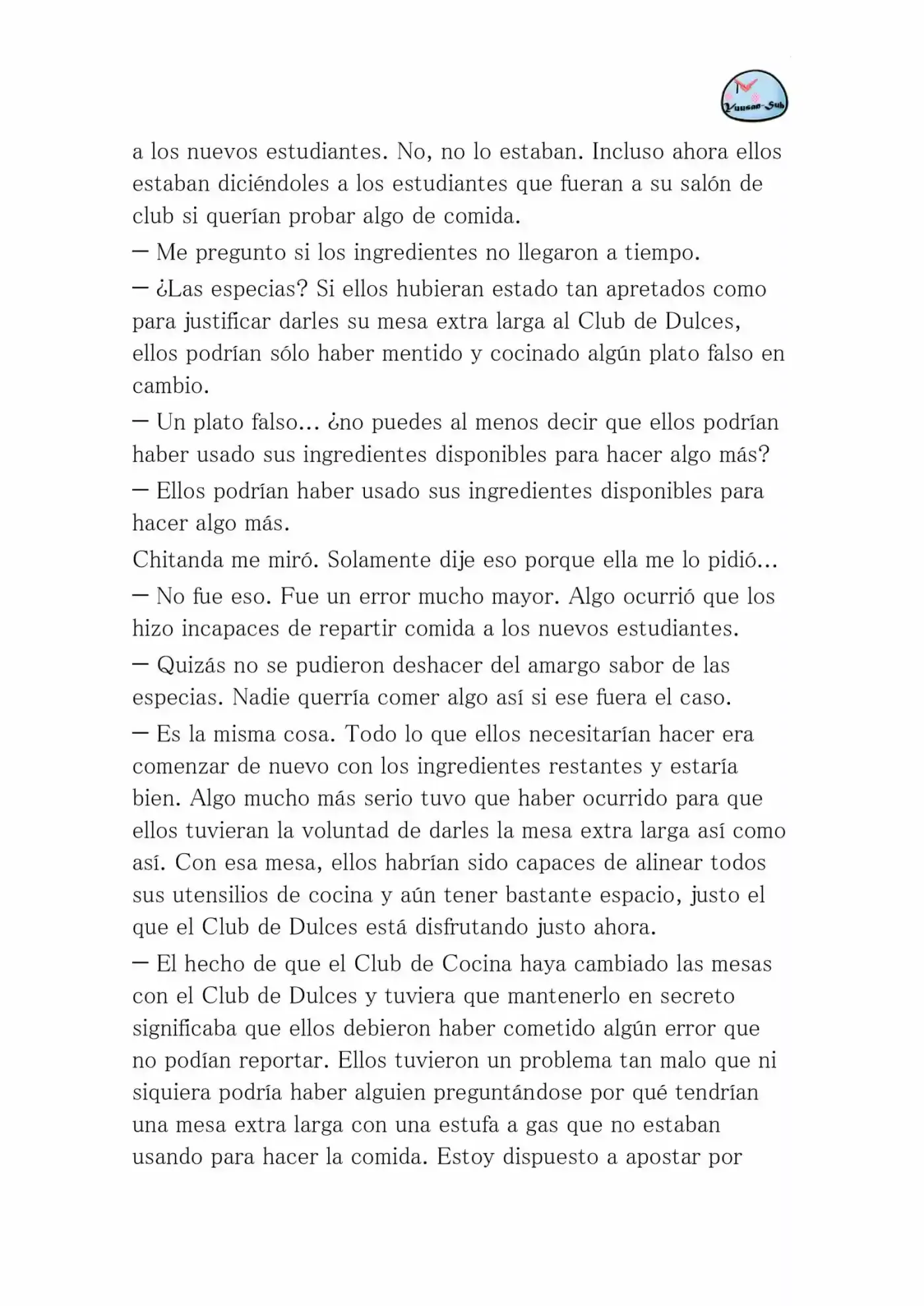 Yuusan-Sub

a los nuevos estudiantes. No, no lo estaban. Incluso ahora ellos estaban diciéndoles a los estudiantes que fueran a su salón de club si querían probar algo de comida.

— Me pregunto si los ingredientes no llegaron a tiempo.

— ¿Las especias? Si ellos hubieran estado tan apretados como para justificar darles su mesa extra larga al Club de Dulces, ellos podrían sólo haber mentido y cocinado algún plato falso en cambio.

— Un plato falso… ¿no puedes al menos decir que ellos podrían haber usado sus ingredientes disponibles para hacer algo más?

— Ellos podrían haber usado sus ingredientes disponibles para hacer algo más.

Chitanda me miró. Solamente dije eso porque ella me lo pidió…

— No fue eso. Fue un error mucho mayor. Algo ocurrió que los hizo incapaces de repartir comida a los nuevos estudiantes.

— Quizás no se pudieron deshacer del amargo sabor de las especias. Nadie querría comer algo así si ese fuera el caso.

— Es la misma cosa. Todo lo que ellos necesitarían hacer era comenzar de nuevo con los ingredientes restantes y estaría bien. Algo mucho más serio tuvo que haber ocurrido para que ellos tuvieran la voluntad de darles la mesa extra larga así como así. Con esa mesa, ellos habrían sido capaces de alinear todos sus utensilios de cocina y aún tener bastante espacio, justo el que el Club de Dulces está disfrutando justo ahora.

— El hecho de que el Club de Cocina haya cambiado las mesas con el Club de Dulces y tuviera que mantenerlo en secreto significaba que ellos debieron haber cometido algún error que no podían reportar. Ellos tuvieron un problema tan malo que ni siquiera podría haber alguien preguntándose por qué tendrían una mesa extra larga con una estufa a gas que no estaban usando para hacer la comida. Estoy dispuesto a apostar por